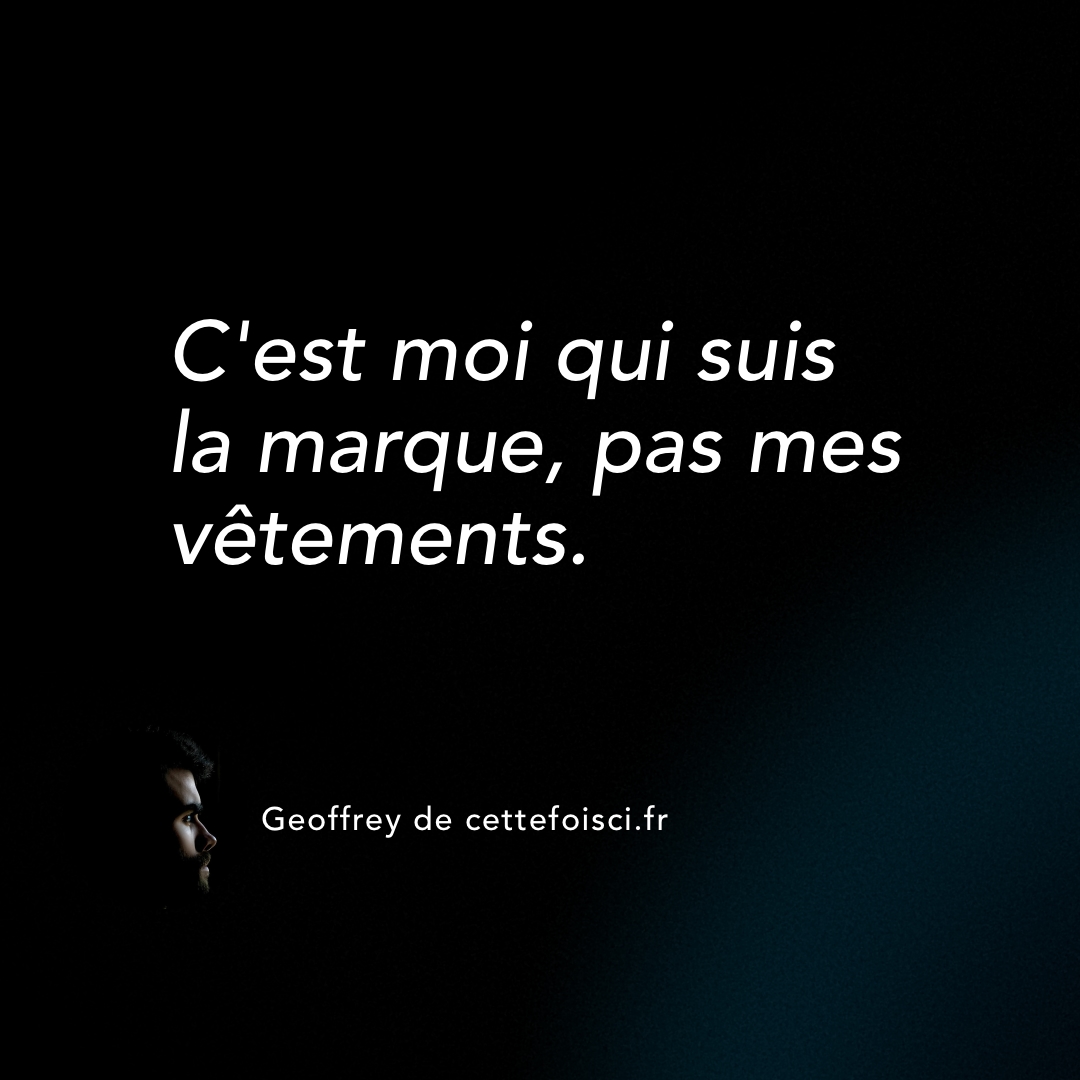 C'est moi qui suis la marque, pas mes vêtements.

Geoffrey de cettefoisci.fr